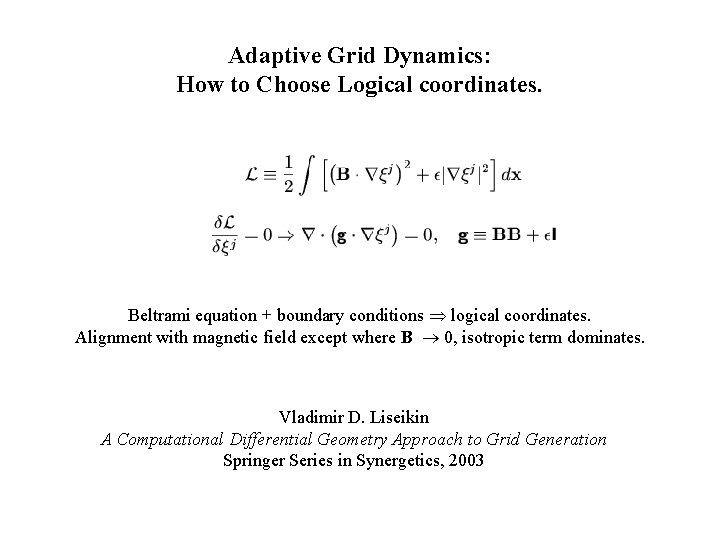 Adaptive Grid Dynamics:
How to Choose Logical coordinates.

$\mathcal{L} \equiv \frac{1}{2} \int \left[ \left( \mathbf{B} \cdot \nabla \xi^j \right)^2 + \epsilon |\nabla \xi^j|^2 \right] d\mathbf{x}$

$\frac{\delta \mathcal{L}}{\delta \xi^j} - 0 \rightarrow \nabla \cdot \left( \mathbf{g} \cdot \nabla \xi^j \right) - 0, \quad \mathbf{g} \equiv \mathbf{BB} + \epsilon \mathbf{I}$

Beltrami equation + boundary conditions $\Rightarrow$ logical coordinates.
Alignment with magnetic field except where $\mathbf{B} \rightarrow 0$, isotropic term dominates.

Vladimir D. Liseikin
A Computational Differential Geometry Approach to Grid Generation
Springer Series in Synergetics, 2003